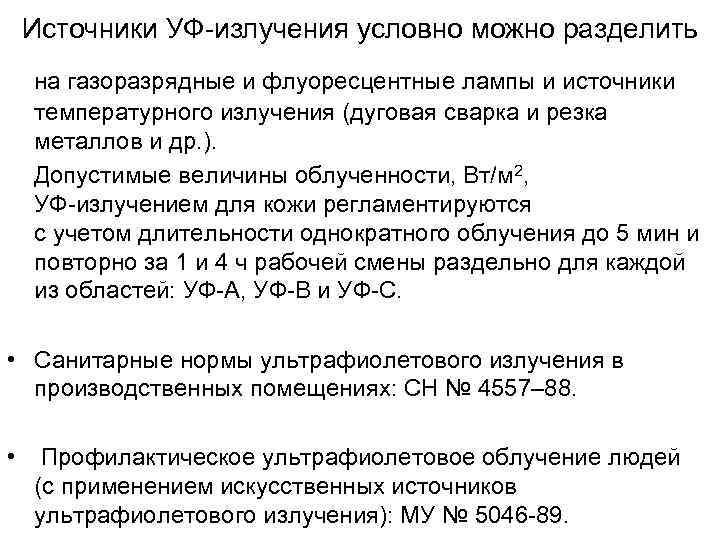 Источники УФ-излучения условно можно разделить

на газоразрядные и флуоресцентные лампы и источники температурного излучения (дуговая сварка и резка металлов и др.).

Допустимые величины облученности, Вт/м$^2$, УФ-излучением для кожи регламентируются с учетом длительности однократного облучения до 5 мин и повторно за 1 и 4 ч рабочей смены раздельно для каждой из областей: УФ-А, УФ-В и УФ-С.

• Санитарные нормы ультрафиолетового излучения в производственных помещениях: СН № 4557–88.

• Профилактическое ультрафиолетовое облучение людей (с применением искусственных источников ультрафиолетового излучения): МУ № 5046-89.